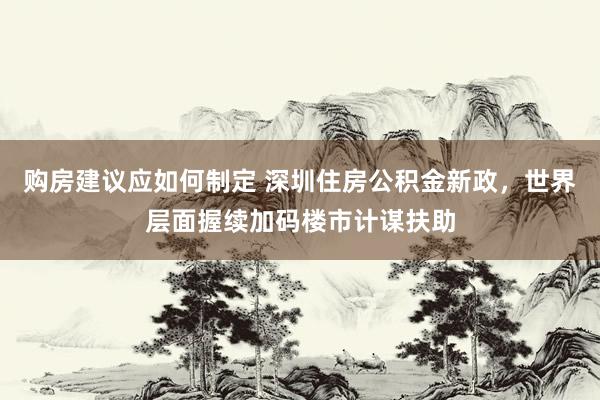 购房建议应如何制定 深圳住房公积金新政，世界层面握续加码楼市计谋扶助